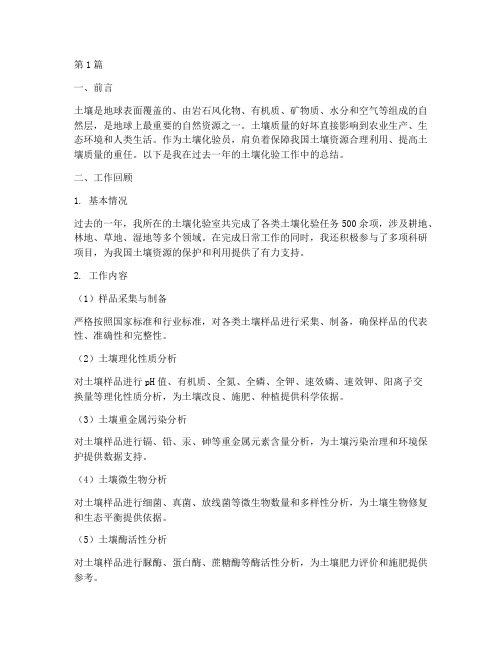 第1篇

一、前言

土壤是地球表面覆盖的、由岩石风化物、有机质、矿物质、水分和空气等组成的自然层，是地球上最重要的自然资源之一。土壤质量的好坏直接影响到农业生产、生态环境和人类生活。作为土壤化验员，肩负着保障我国土壤资源合理利用、提高土壤质量的重任。以下是我在过去一年的土壤化验工作中的总结。

二、工作回顾

1. 基本情况

过去的一年，我所在的土壤化验室共完成了各类土壤化验任务500余项，涉及耕地、林地、草地、湿地等多个领域。在完成日常工作的同时，我还积极参与了多项科研项目，为我国土壤资源的保护和利用提供了有力支持。

2. 工作内容

（1）样品采集与制备

严格按照国家标准和行业标准，对各类土壤样品进行采集、制备，确保样品的代表性、准确性和完整性。

（2）土壤理化性质分析

对土壤样品进行pH值、有机质、全氮、全磷、全钾、速效磷、速效钾、阳离子交换量等理化性质分析，为土壤改良、施肥、种植提供科学依据。

（3）土壤重金属污染分析

对土壤样品进行镉、铅、汞、砷等重金属元素含量分析，为土壤污染治理和环境保护提供数据支持。

（4）土壤微生物分析

对土壤样品进行细菌、真菌、放线菌等微生物数量和多样性分析，为土壤生物修复和生态平衡提供依据。

（5）土壤酶活性分析

对土壤样品进行脲酶、蛋白酶、蔗糖酶等酶活性分析，为土壤肥力评价和施肥提供参考。